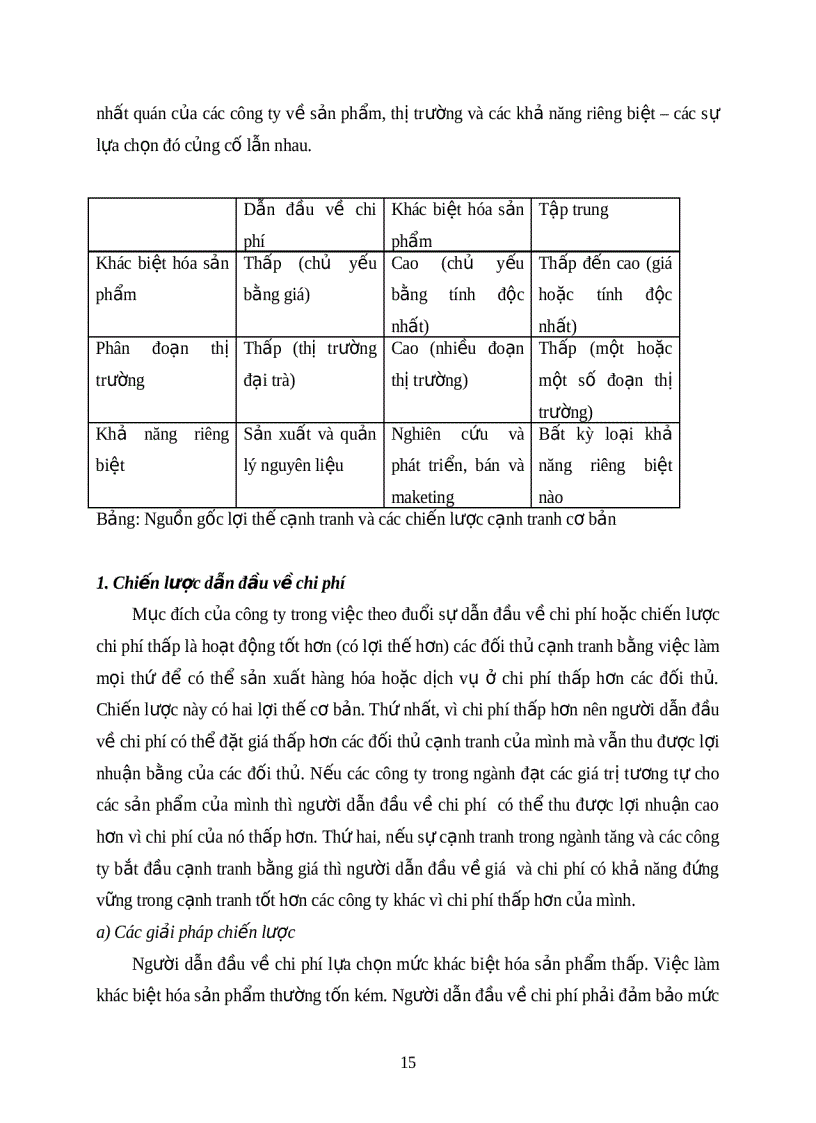 nhất quán của các công ty về sản phẩm, thị trường và các khả năng riêng biệt – các sự lựa chọn đó củng cố lẫn nhau.

| | Dẫn đầu về chi phí | Khác biệt hóa sản phẩm | Tập trung |
|---|---|---|---|
| Khác biệt hóa sản phẩm | Thấp (chủ yếu bằng giá) | Cao (chủ yếu bằng tính độc nhất) | Thấp đến cao (giá hoặc tính độc nhất) |
| Phân đoạn thị trường | Thấp (thị trường đại trà) | Cao (nhiều đoạn thị trường) | Thấp (một hoặc một số đoạn thị trường) |
| Khả năng riêng biệt | Sản xuất và quản lý nguyên liệu | Nghiên cứu và phát triển, bán và maketing | Bất kỳ loại khả năng riêng biệt nào |

Bảng: Nguồn gốc lợi thế cạnh tranh và các chiến lược cạnh tranh cơ bản

1. Chiến lược dẫn đầu về chi phí

Mục đích của công ty trong việc theo đuổi sự dẫn đầu về chi phí hoặc chiến lược chi phí thấp là hoạt động tốt hơn (có lợi thế hơn) các đối thủ cạnh tranh bằng việc làm mọi thứ để có thể sản xuất hàng hóa hoặc dịch vụ ở chi phí thấp hơn các đối thủ. Chiến lược này có hai lợi thế cơ bản. Thứ nhất, vì chi phí thấp hơn nên người dẫn đầu về chi phí có thể đặt giá thấp hơn các đối thủ cạnh tranh của mình mà vẫn thu được lợi nhuận bằng của các đối thủ. Nếu các công ty trong ngành đạt các giá trị tương tự cho các sản phẩm của mình thì người dẫn đầu về chi phí có thể thu được lợi nhuận cao hơn vì chi phí của nó thấp hơn. Thứ hai, nếu sự cạnh tranh trong ngành tăng và các công ty bắt đầu cạnh tranh bằng giá thì người dẫn đầu về giá và chi phí có khả năng đứng vững trong cạnh tranh tốt hơn các công ty khác vì chi phí thấp hơn của mình.

a) Các giải pháp chiến lược

Người dẫn đầu về chi phí lựa chọn mức khác biệt hóa sản phẩm thấp. Việc làm khác biệt hóa sản phẩm thường tốn kém. Người dẫn đầu về chi phí phải đảm bảo mức

15